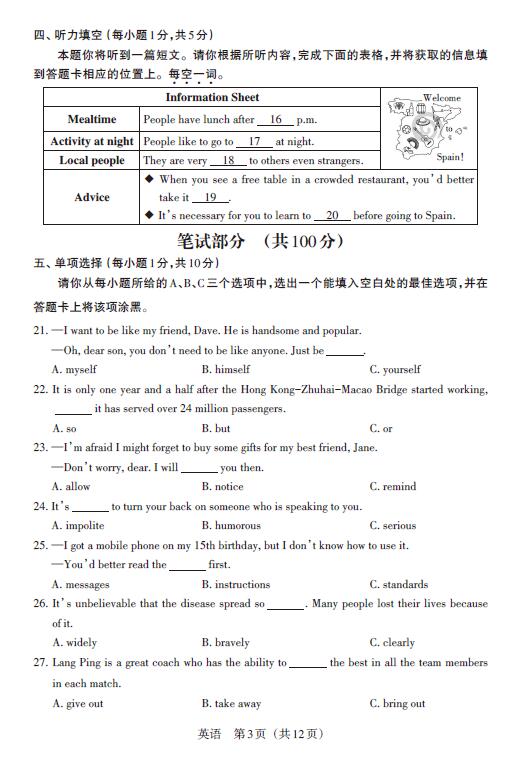 四、听力填空（每小题1分，共5分）

本题你将听到一篇短文。请你根据所听内容，完成下面的表格，并将获取的信息填到答题卡相应的位置上。每空一词。

| Information Sheet | | Welcome to Spain! |
|---|---|---|
| Mealtime | People have lunch after __16__ p.m. | |
| Activity at night | People like to go to __17__ at night. | |
| Local people | They are very __18__ to others even strangers. | |
| Advice | ◆ When you see a free table in a crowded restaurant, you'd better take it __19__. ◆ It's necessary for you to learn to __20__ before going to Spain. | |

笔试部分 （共100分）

五、单项选择（每小题1分，共10分）

请你从每小题所给的A、B、C三个选项中，选出一个能填入空白处的最佳选项，并在答题卡上将该项涂黑。

21. —I want to be like my friend, Dave. He is handsome and popular.
—Oh, dear son, you don't need to be like anyone. Just be ______.
A. myself B. himself C. yourself

22. It is only one year and a half after the Hong Kong-Zhuhai-Macao Bridge started working, ______ it has served over 24 million passengers.
A. so B. but C. or

23. —I'm afraid I might forget to buy some gifts for my best friend, Jane.
—Don't worry, dear. I will ______ you then.
A. allow B. notice C. remind

24. It's ______ to turn your back on someone who is speaking to you.
A. impolite B. humorous C. serious

25. —I got a mobile phone on my 15th birthday, but I don't know how to use it.
—You'd better read the ______ first.
A. messages B. instructions C. standards

26. It's unbelievable that the disease spread so ______. Many people lost their lives because of it.
A. widely B. bravely C. clearly

27. Lang Ping is a great coach who has the ability to ______ the best in all the team members in each match.
A. give out B. take away C. bring out

英语 第3页（共12页）